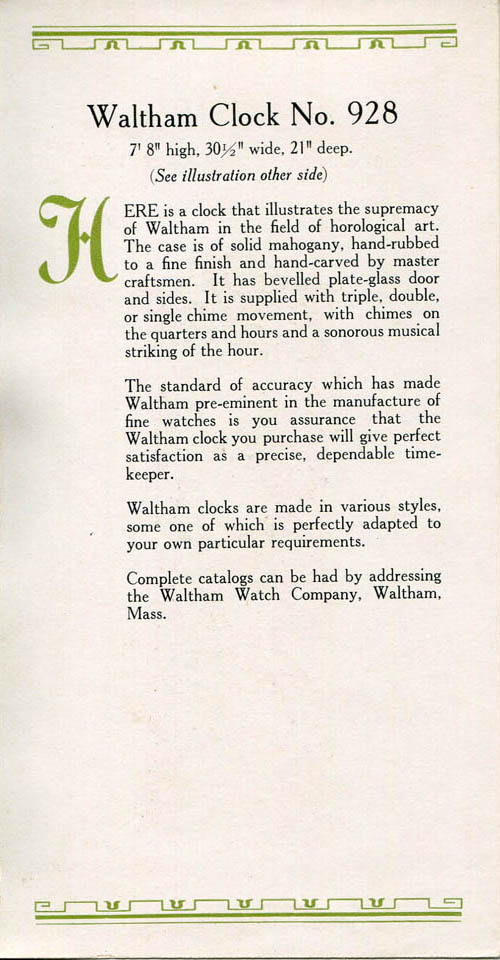 Waltham Clock No. 928

7' 8" high, 30½" wide, 21" deep.

(See illustration other side)

HERE is a clock that illustrates the supremacy of Waltham in the field of horological art. The case is of solid mahogany, hand-rubbed to a fine finish and hand-carved by master craftsmen. It has bevelled plate-glass door and sides. It is supplied with triple, double, or single chime movement, with chimes on the quarters and hours and a sonorous musical striking of the hour.

The standard of accuracy which has made Waltham pre-eminent in the manufacture of fine watches is you assurance that the Waltham clock you purchase will give perfect satisfaction as a precise, dependable timekeeper.

Waltham clocks are made in various styles, some one of which is perfectly adapted to your own particular requirements.

Complete catalogs can be had by addressing the Waltham Watch Company, Waltham, Mass.